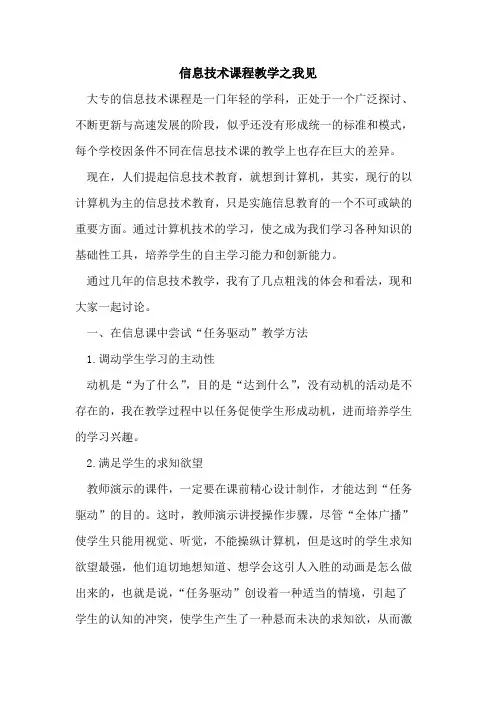 信息技术课程教学之我见

大专的信息技术课程是一门年轻的学科，正处于一个广泛探讨、不断更新与高速发展的阶段，似乎还没有形成统一的标准和模式，每个学校因条件不同在信息技术课的教学上也存在巨大的差异。

现在，人们提起信息技术教育，就想到计算机，其实，现行的以计算机为主的信息技术教育，只是实施信息教育的一个不可或缺的重要方面。通过计算机技术的学习，使之成为我们学习各种知识的基础性工具，培养学生的自主学习能力和创新能力。

通过几年的信息技术教学，我有了几点粗浅的体会和看法，现和大家一起讨论。

一、在信息课中尝试“任务驱动”教学方法

1.调动学生学习的主动性

动机是“为了什么”，目的是“达到什么”，没有动机的活动是不存在的，我在教学过程中以任务促使学生形成动机，进而培养学生的学习兴趣。

2.满足学生的求知欲望

教师演示的课件，一定要在课前精心设计制作，才能达到“任务驱动”的目的。这时，教师演示讲授操作步骤，尽管“全体广播”使学生只能用视觉、听觉，不能操纵计算机，但是这时的学生求知欲望最强，他们迫切地想知道、想学会这引人入胜的动画是怎么做出来的，也就是说，“任务驱动”创设着一种适当的情境，引起了学生的认知的冲突，使学生产生了一种悬而未决的求知欲，从而激